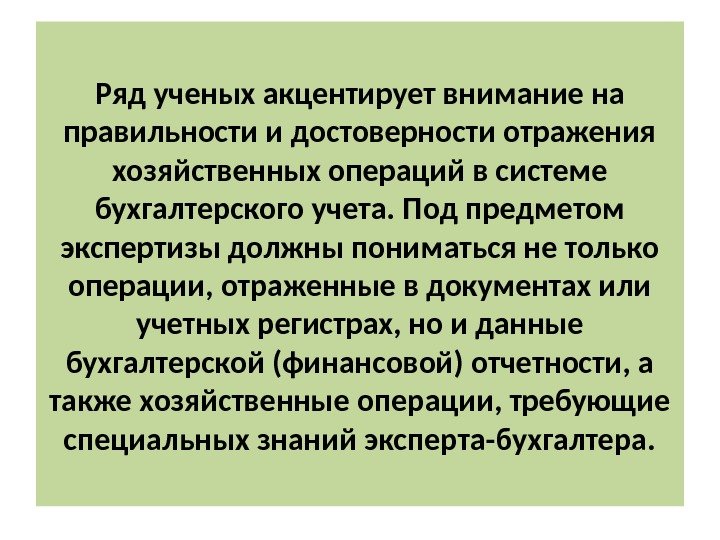 Ряд ученых акцентирует внимание на правильности и достоверности отражения хозяйственных операций в системе бухгалтерского учета. Под предметом экспертизы должны пониматься не только операции, отраженные в документах или учетных регистрах, но и данные бухгалтерской (финансовой) отчетности, а также хозяйственные операции, требующие специальных знаний эксперта-бухгалтера.